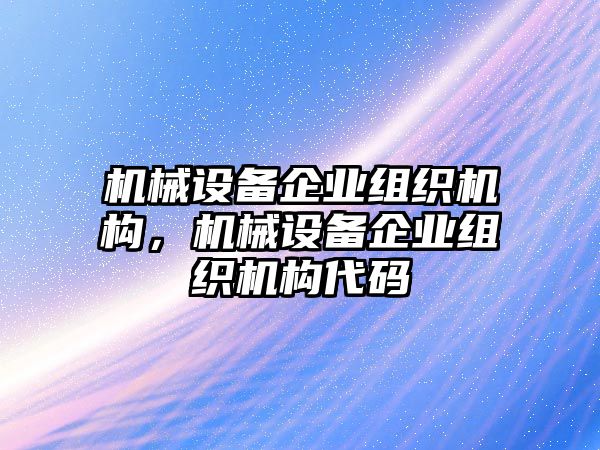 机械设备企业组织机构，机械设备企业组织机构代码